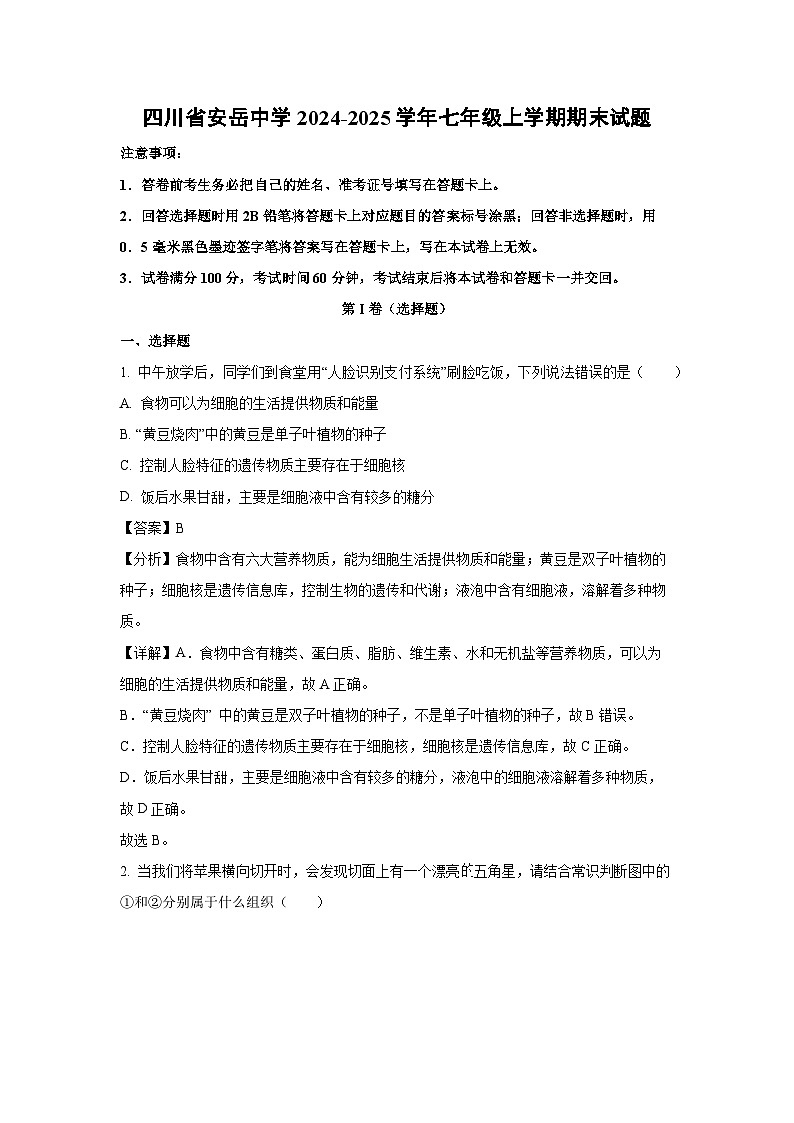 四川省安岳中学 2024-2025 学年七年级上学期期末试题

注意事项：

1．答卷前考生务必把自己的姓名、准考证号填写在答题卡上。

2．回答选择题时用 2B 铅笔将答题卡上对应题目的答案标号涂黑；回答非选择题时，用 0．5 毫米黑色墨迹签字笔将答案写在答题卡上，写在本试卷上无效。

3．试卷满分 100 分，考试时间 60 分钟，考试结束后将本试卷和答题卡一并交回。

第 I 卷（选择题）

一、选择题

1. 中午放学后，同学们到食堂用“人脸识别支付系统”刷脸吃饭，下列说法错误的是（　　）

A. 食物可以为细胞的生活提供物质和能量

B. “黄豆烧肉”中的黄豆是单子叶植物的种子

C. 控制人脸特征的遗传物质主要存在于细胞核

D. 饭后水果甘甜，主要是细胞液中含有较多的糖分

【答案】B

【分析】食物中含有六大营养物质，能为细胞生活提供物质和能量；黄豆是双子叶植物的种子；细胞核是遗传信息库，控制生物的遗传和代谢；液泡中含有细胞液，溶解着多种物质。

【详解】A．食物中含有糖类、蛋白质、脂肪、维生素、水和无机盐等营养物质，可以为细胞的生活提供物质和能量，故 A 正确。

B．“黄豆烧肉” 中的黄豆是双子叶植物的种子，不是单子叶植物的种子，故 B 错误。

C．控制人脸特征的遗传物质主要存在于细胞核，细胞核是遗传信息库，故 C 正确。

D．饭后水果甘甜，主要是细胞液中含有较多的糖分，液泡中的细胞液溶解着多种物质，故 D 正确。

故选 B。

2. 当我们将苹果横向切开时，会发现切面上有一个漂亮的五角星，请结合常识判断图中的①和②分别属于什么组织（　　）